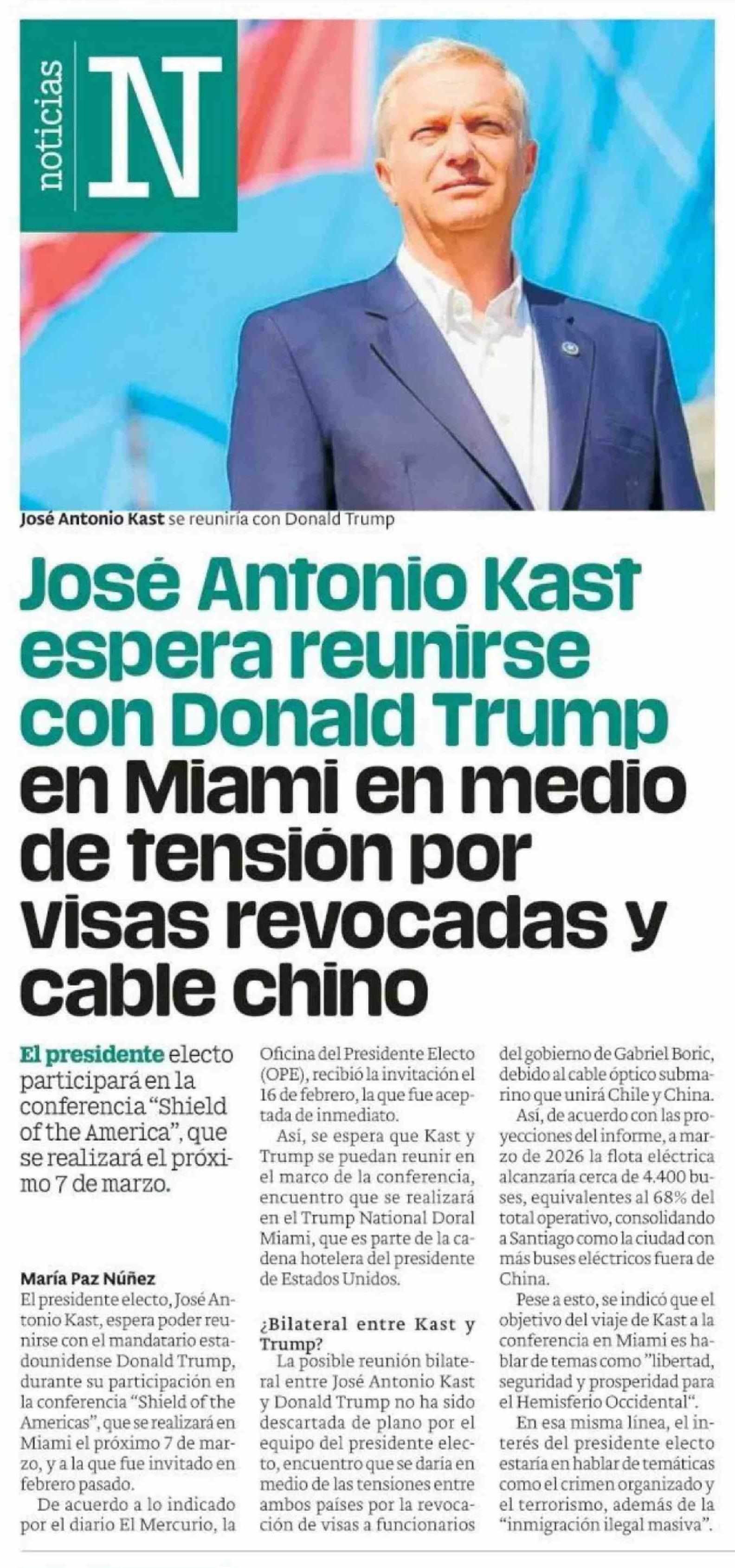 noticias N

José Antonio Kast se reuniría con Donald Trump

José Antonio Kast espera reunirse con Donald Trump en Miami en medio de tensión por visas revocadas y cable chino

El presidente electo participará en la conferencia "Shield of the America", que se realizará el próximo 7 de marzo.

María Paz Núñez

El presidente electo, José Antonio Kast, espera poder reunirse con el mandatario estadounidense Donald Trump, durante su participación en la conferencia "Shield of the Americas", que se realizará en Miami el próximo 7 de marzo, y a la que fue invitado en febrero pasado.

De acuerdo a lo indicado por el diario El Mercurio, la Oficina del Presidente Electo (OPE), recibió la invitación el 16 de febrero, la que fue aceptada de inmediato.

Así, se espera que Kast y Trump se puedan reunir en el marco de la conferencia, encuentro que se realizará en el Trump National Doral Miami, que es parte de la cadena hotelera del presidente de Estados Unidos.

¿Bilateral entre Kast y Trump?

La posible reunión bilateral entre José Antonio Kast y Donald Trump no ha sido descartada de plano por el equipo del presidente electo, encuentro que se daría en medio de las tensiones entre ambos países por la revocación de visas a funcionarios del gobierno de Gabriel Boric, debido al cable óptico submarino que unirá Chile y China.

Así, de acuerdo con las proyecciones del informe, a marzo de 2026 la flota eléctrica alcanzaría cerca de 4.400 buses, equivalentes al 68% del total operativo, consolidando a Santiago como la ciudad con más buses eléctricos fuera de China.

Pese a esto, se indicó que el objetivo del viaje de Kast a la conferencia en Miami es hablar de temas como "libertad, seguridad y prosperidad para el Hemisferio Occidental".

En esa misma línea, el interés del presidente electo estaría en hablar de temáticas como el crimen organizado y el terrorismo, además de la "inmigración ilegal masiva".